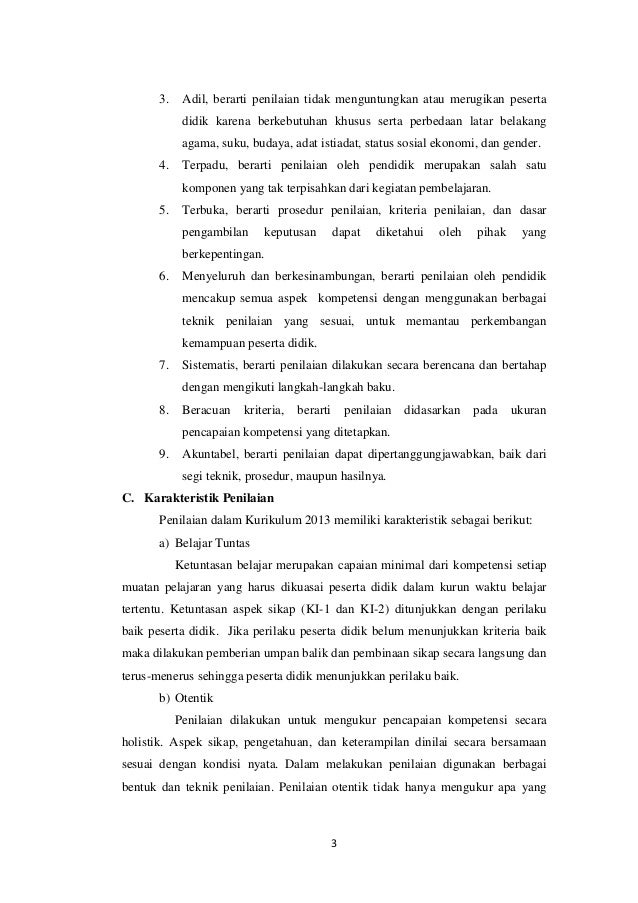 3. Adil, berarti penilaian tidak menguntungkan atau merugikan peserta didik karena berkebutuhan khusus serta perbedaan latar belakang agama, suku, budaya, adat istiadat, status sosial ekonomi, dan gender.

4. Terpadu, berarti penilaian oleh pendidik merupakan salah satu komponen yang tak terpisahkan dari kegiatan pembelajaran.

5. Terbuka, berarti prosedur penilaian, kriteria penilaian, dan dasar pengambilan keputusan dapat diketahui oleh pihak yang berkepentingan.

6. Menyeluruh dan berkesinambungan, berarti penilaian oleh pendidik mencakup semua aspek kompetensi dengan menggunakan berbagai teknik penilaian yang sesuai, untuk memantau perkembangan kemampuan peserta didik.

7. Sistematis, berarti penilaian dilakukan secara berencana dan bertahap dengan mengikuti langkah-langkah baku.

8. Beracuan kriteria, berarti penilaian didasarkan pada ukuran pencapaian kompetensi yang ditetapkan.

9. Akuntabel, berarti penilaian dapat dipertanggungjawabkan, baik dari segi teknik, prosedur, maupun hasilnya.

C. Karakteristik Penilaian

Penilaian dalam Kurikulum 2013 memiliki karakteristik sebagai berikut:

a) Belajar Tuntas

Ketuntasan belajar merupakan capaian minimal dari kompetensi setiap muatan pelajaran yang harus dikuasai peserta didik dalam kurun waktu belajar tertentu. Ketuntasan aspek sikap (KI-1 dan KI-2) ditunjukkan dengan perilaku baik peserta didik. Jika perilaku peserta didik belum menunjukkan kriteria baik maka dilakukan pemberian umpan balik dan pembinaan sikap secara langsung dan terus-menerus sehingga peserta didik menunjukkan perilaku baik.

b) Otentik

Penilaian dilakukan untuk mengukur pencapaian kompetensi secara holistik. Aspek sikap, pengetahuan, dan keterampilan dinilai secara bersamaan sesuai dengan kondisi nyata. Dalam melakukan penilaian digunakan berbagai bentuk dan teknik penilaian. Penilaian otentik tidak hanya mengukur apa yang

3